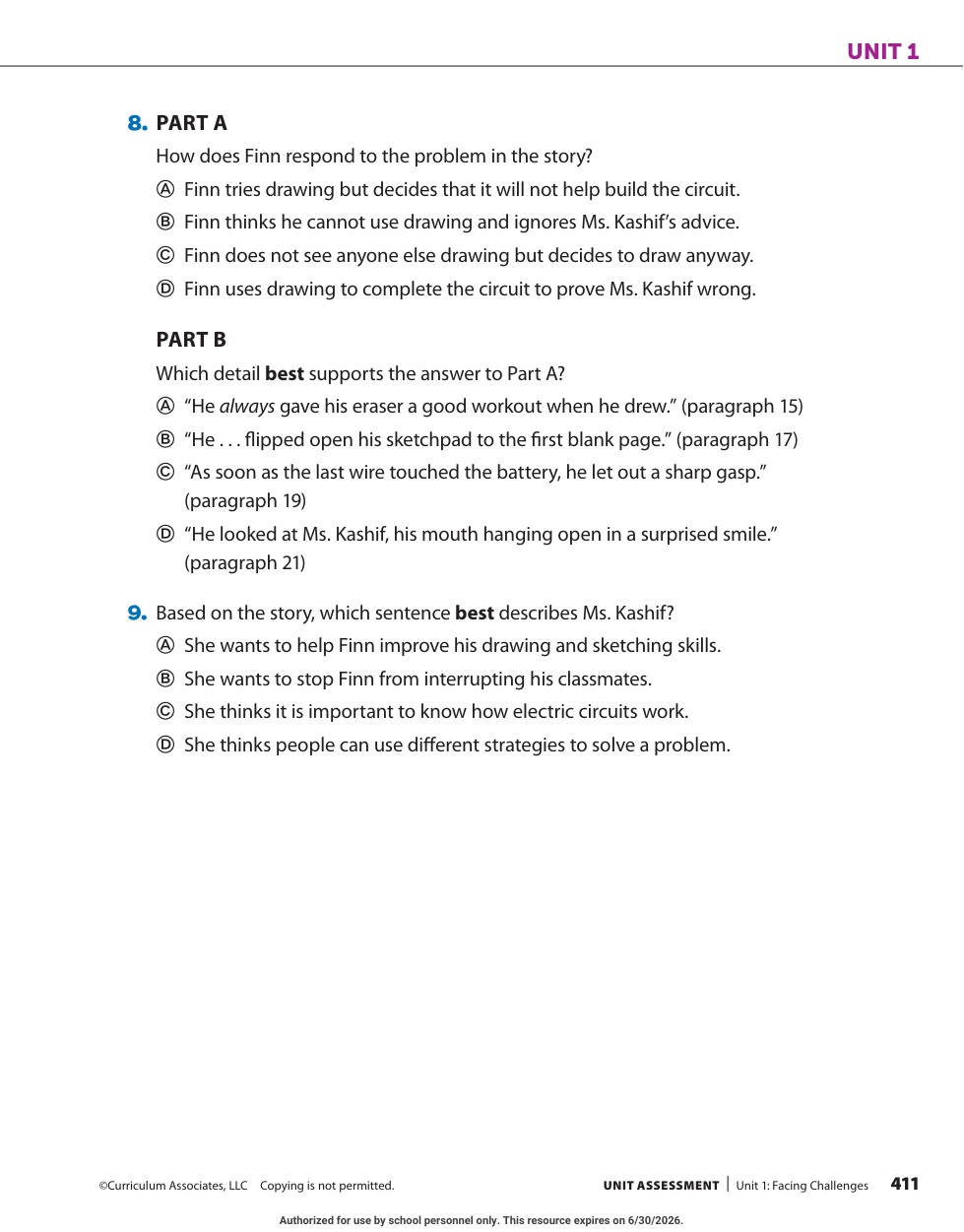 UNIT 1

8. PART A

How does Finn respond to the problem in the story?

Ⓐ Finn tries drawing but decides that it will not help build the circuit.

Ⓑ Finn thinks he cannot use drawing and ignores Ms. Kashif's advice.

Ⓒ Finn does not see anyone else drawing but decides to draw anyway.

Ⓓ Finn uses drawing to complete the circuit to prove Ms. Kashif wrong.

PART B

Which detail best supports the answer to Part A?

Ⓐ "He always gave his eraser a good workout when he drew." (paragraph 15)

Ⓑ "He . . . flipped open his sketchpad to the first blank page." (paragraph 17)

Ⓒ "As soon as the last wire touched the battery, he let out a sharp gasp." (paragraph 19)

Ⓓ "He looked at Ms. Kashif, his mouth hanging open in a surprised smile." (paragraph 21)

9. Based on the story, which sentence best describes Ms. Kashif?

Ⓐ She wants to help Finn improve his drawing and sketching skills.

Ⓑ She wants to stop Finn from interrupting his classmates.

Ⓒ She thinks it is important to know how electric circuits work.

Ⓓ She thinks people can use different strategies to solve a problem.

©Curriculum Associates, LLC Copying is not permitted.

UNIT ASSESSMENT | Unit 1: Facing Challenges 411

Authorized for use by school personnel only. This resource expires on 6/30/2026.